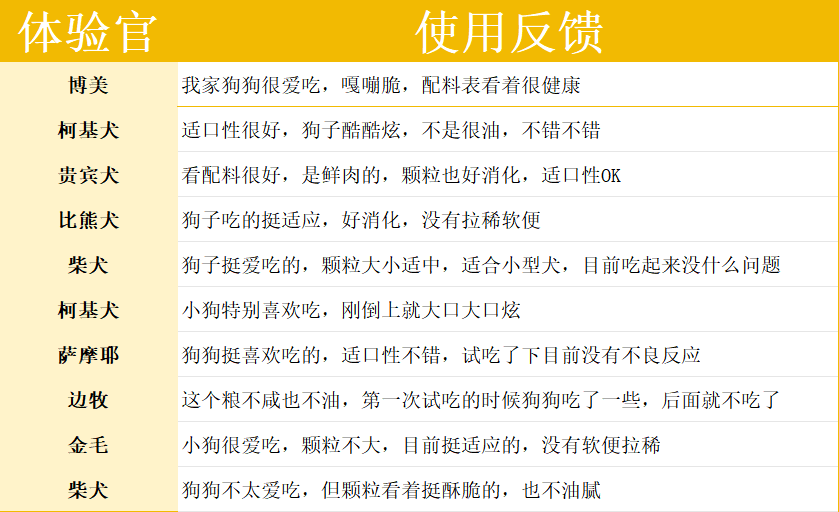 | 体验官 | 使用反馈 |
|---|---|
| 博美 | 我家狗狗很爱吃，嘎嘣脆，配料表看着很健康 |
| 柯基犬 | 适口性很好，狗子酷酷炫，不是很油，不错不错 |
| 贵宾犬 | 看配料很好，是鲜肉的，颗粒也好消化，适口性OK |
| 比熊犬 | 狗子吃的挺适应，好消化，没有拉稀软便 |
| 柴犬 | 狗子挺爱吃的，颗粒大小适中，适合小型犬，目前吃起来没什么问题 |
| 柯基犬 | 小狗特别喜欢吃，刚倒上就大口大口炫 |
| 萨摩耶 | 狗狗挺喜欢吃的，适口性不错，试吃了下目前没有不良反应 |
| 边牧 | 这个粮不咸也不油，第一次试吃的时候狗狗吃了一些，后面就不吃了 |
| 金毛 | 小狗很爱吃，颗粒不大，目前挺适应的，没有软便拉稀 |
| 柴犬 | 狗狗不太爱吃，但颗粒看着挺酥脆的，也不油腻 |